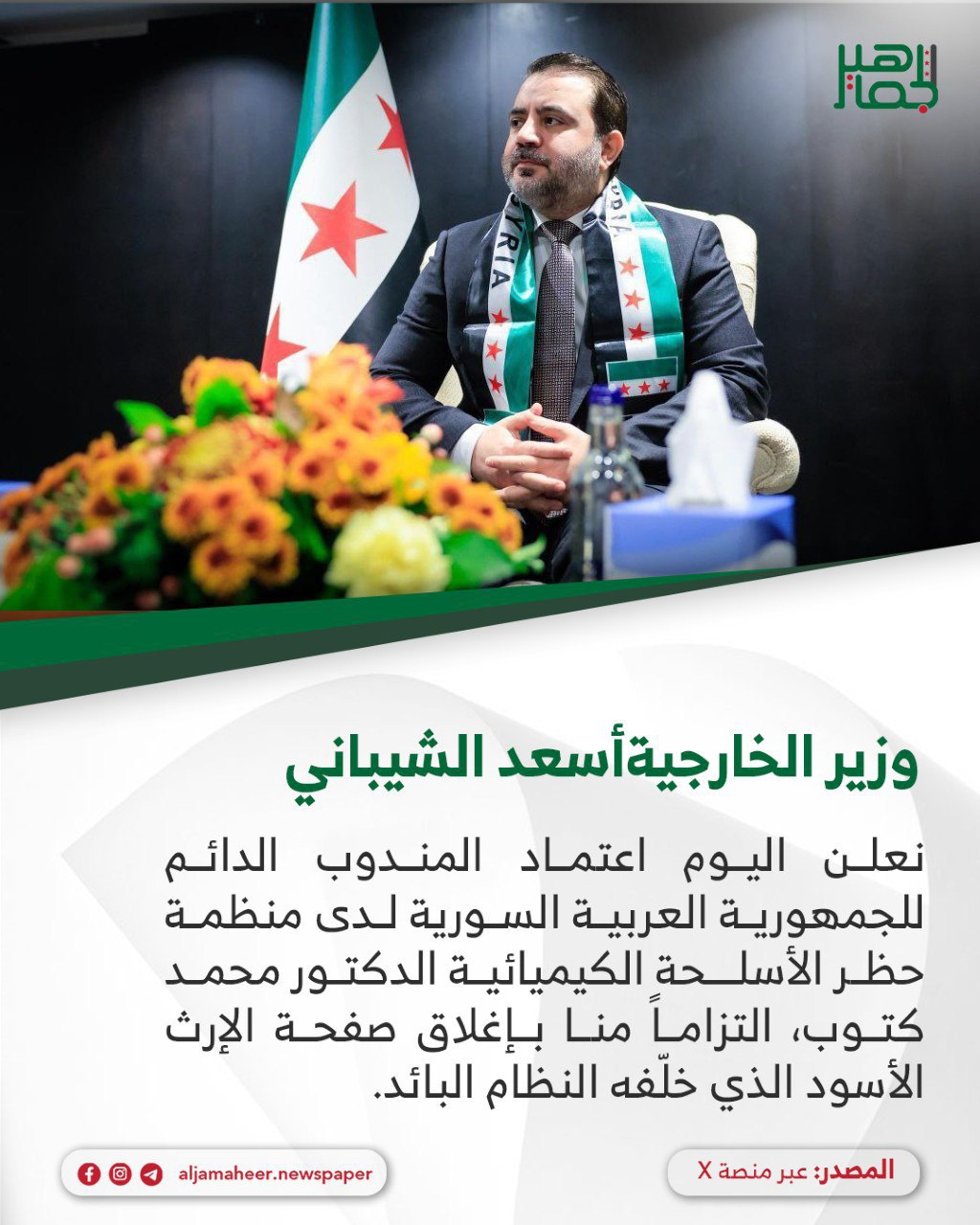 الجماهير

وزير الخارجيةأسعد الشيباني

نعلن اليوم اعتماد المندوب الدائم للجمهورية العربية السورية لدى منظمة حظر الأسلحة الكيميائية الدكتور محمد كتوب، التزاماً منا بإغلاق صفحة الإرث الأسود الذي خلّفه النظام البائد.

المصدر: عبر منصة X

aljamaheer.newspaper